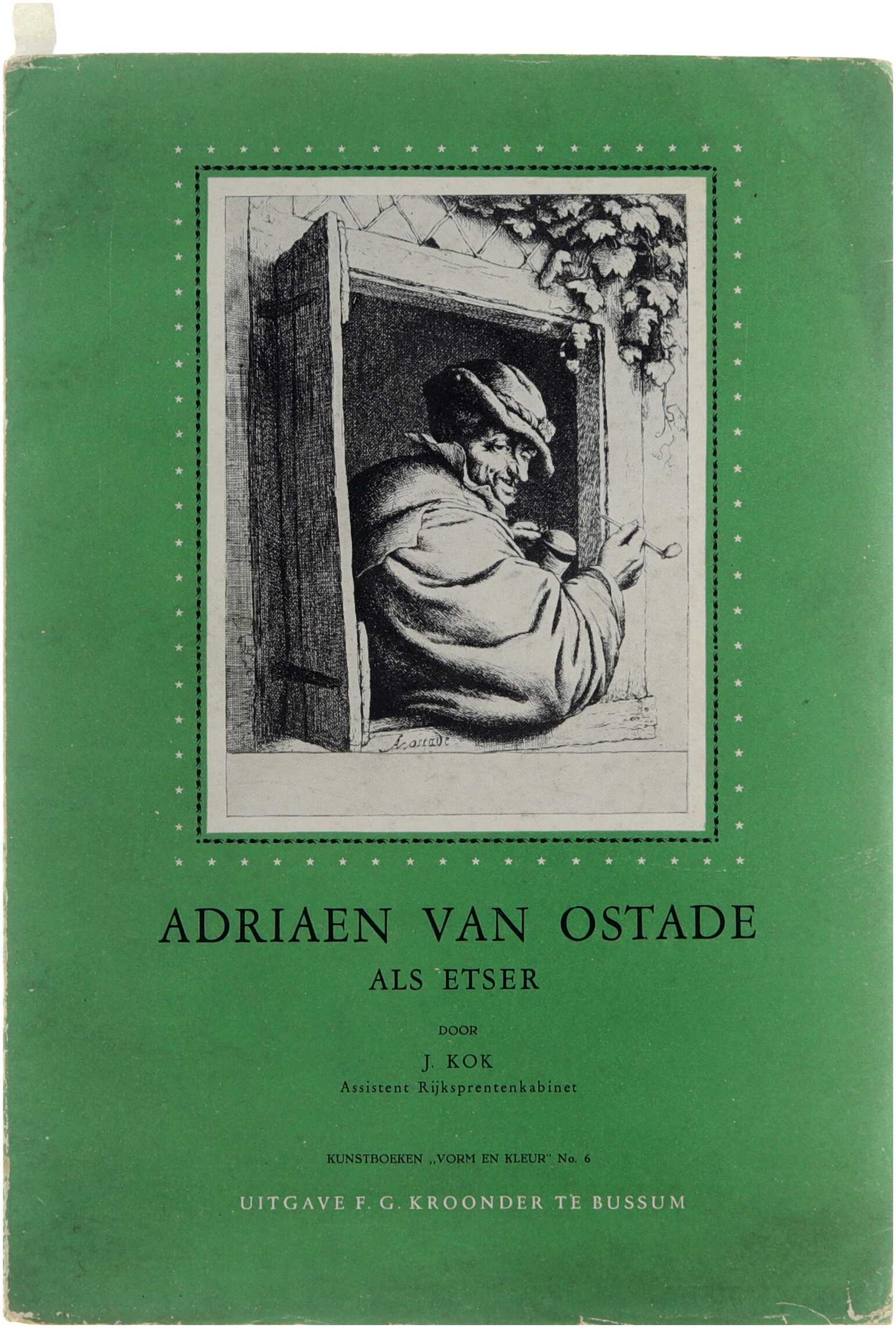 A. ostade

ADRIAEN VAN OSTADE
ALS ETSER

DOOR
J. KOK
Assistent Rijksprentenkabinet

KUNSTBOEKEN „VORM EN KLEUR" No. 6

UITGAVE F. G. KROONDER TE BUSSUM